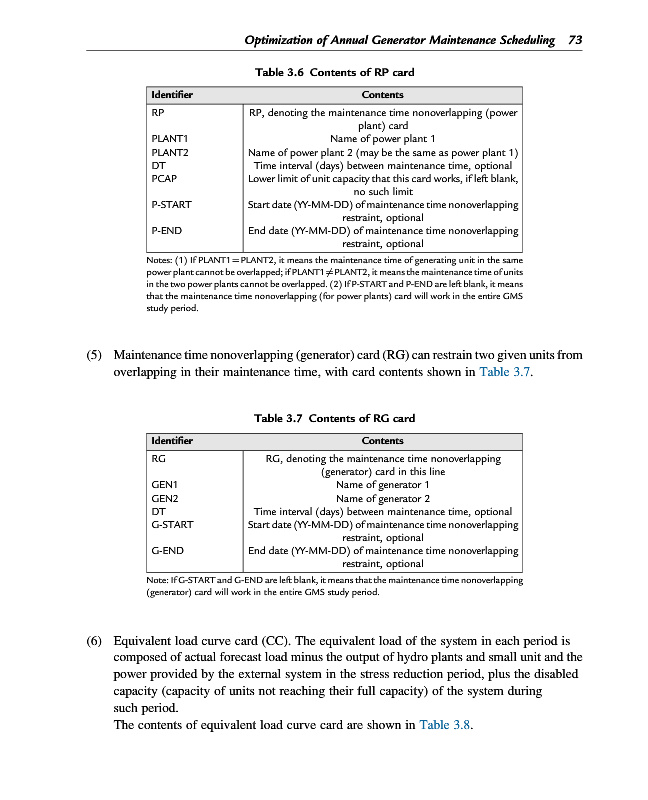 Optimization of Annual Generator Maintenance Scheduling 73

Table 3.6 Contents of RP card

| Identifier | Contents |
|---|---|
| RP | RP, denoting the maintenance time nonoverlapping (power plant) card |
| PLANT1 | Name of power plant 1 |
| PLANT2 | Name of power plant 2 (may be the same as power plant 1) |
| DT | Time interval (days) between maintenance time, optional |
| PCAP | Lower limit of unit capacity that this card works, if left blank, no such limit |
| P-START | Start date (YY-MM-DD) of maintenance time nonoverlapping restraint, optional |
| P-END | End date (YY-MM-DD) of maintenance time nonoverlapping restraint, optional |

Notes: (1) If PLANT1 = PLANT2, it means the maintenance time of generating unit in the same power plant cannot be overlapped; if PLANT1 ≠ PLANT2, it means the maintenance time of units in the two power plants cannot be overlapped. (2) If P-START and P-END are left blank, it means that the maintenance time nonoverlapping (for power plants) card will work in the entire GMS study period.

(5) Maintenance time nonoverlapping (generator) card (RG) can restrain two given units from overlapping in their maintenance time, with card contents shown in Table 3.7.

Table 3.7 Contents of RG card

| Identifier | Contents |
|---|---|
| RG | RG, denoting the maintenance time nonoverlapping (generator) card in this line |
| GEN1 | Name of generator 1 |
| GEN2 | Name of generator 2 |
| DT | Time interval (days) between maintenance time, optional |
| G-START | Start date (YY-MM-DD) of maintenance time nonoverlapping restraint, optional |
| G-END | End date (YY-MM-DD) of maintenance time nonoverlapping restraint, optional |

Note: If G-START and G-END are left blank, it means that the maintenance time nonoverlapping (generator) card will work in the entire GMS study period.

(6) Equivalent load curve card (CC). The equivalent load of the system in each period is composed of actual forecast load minus the output of hydro plants and small unit and the power provided by the external system in the stress reduction period, plus the disabled capacity (capacity of units not reaching their full capacity) of the system during such period.
The contents of equivalent load curve card are shown in Table 3.8.